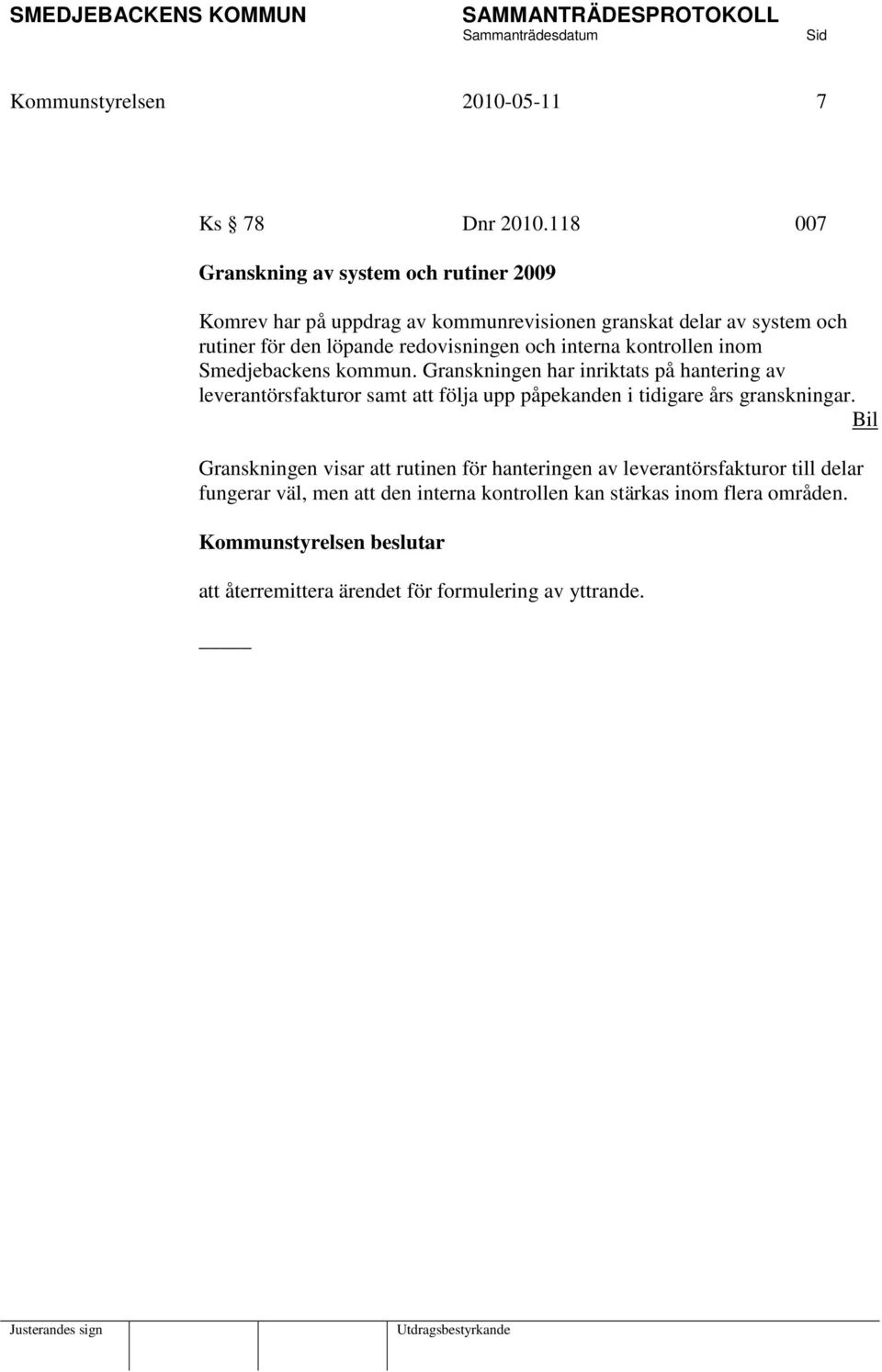 SMEDJEBACKENS KOMMUN SAMMANTRÄDESPROTOKOLL
Sammanträdesdatum Sid

Kommunstyrelsen 2010-05-11 7

Ks 78 Dnr 2010.118 007

Granskning av system och rutiner 2009

Komrev har på uppdrag av kommunrevisionen granskat delar av system och rutiner för den löpande redovisningen och interna kontrollen inom Smedjebackens kommun. Granskningen har inriktats på hantering av leverantörsfakturor samt att följa upp påpekanden i tidigare års granskningar.
Bil

Granskningen visar att rutinen för hanteringen av leverantörsfakturor till delar fungerar väl, men att den interna kontrollen kan stärkas inom flera områden.

Kommunstyrelsen beslutar

att återremittera ärendet för formulering av yttrande.

Justerandes sign Utdragsbestyrkande